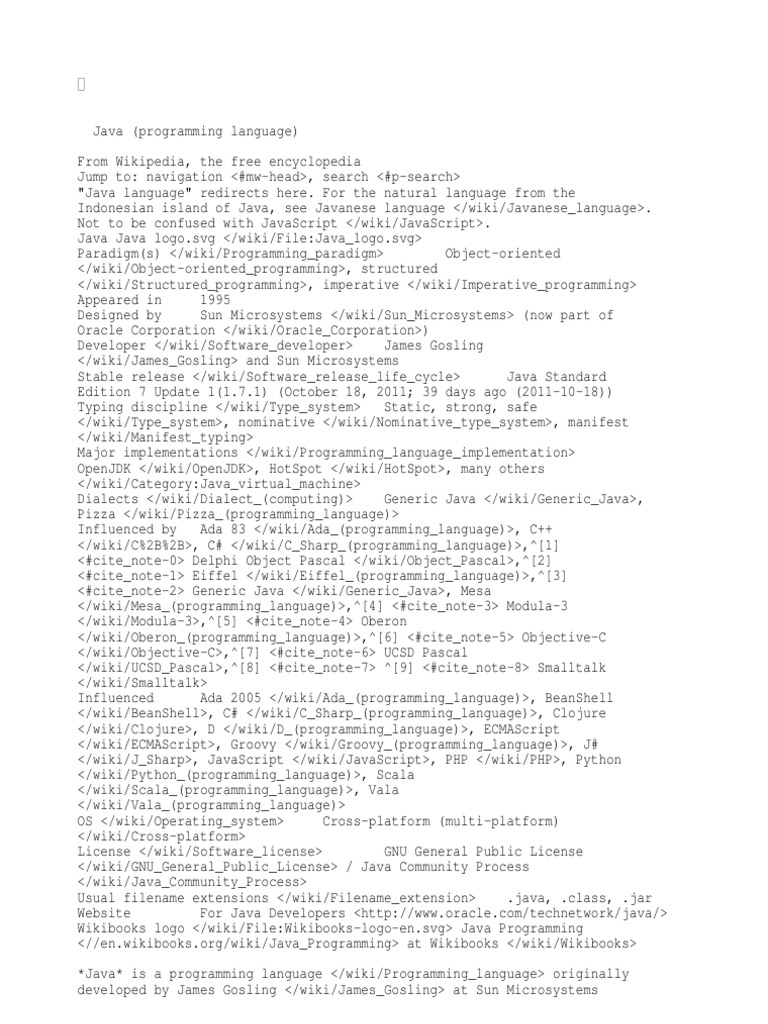 Java (programming language)

From Wikipedia, the free encyclopedia
Jump to: navigation <#mw-head>, search <#p-search>
"Java language" redirects here. For the natural language from the Indonesian island of Java, see Javanese language </wiki/Javanese_language>.
Not to be confused with JavaScript </wiki/JavaScript>.
Java Java logo.svg </wiki/File:Java_logo.svg>
Paradigm(s) </wiki/Programming_paradigm> Object-oriented </wiki/Object-oriented_programming>, structured </wiki/Structured_programming>, imperative </wiki/Imperative_programming>
Appeared in 1995
Designed by Sun Microsystems </wiki/Sun_Microsystems> (now part of Oracle Corporation </wiki/Oracle_Corporation>)
Developer </wiki/Software_developer> James Gosling </wiki/James_Gosling> and Sun Microsystems
Stable release </wiki/Software_release_life_cycle> Java Standard Edition 7 Update 1(1.7.1) (October 18, 2011; 39 days ago (2011-10-18))
Typing discipline </wiki/Type_system> Static, strong, safe </wiki/Type_system>, nominative </wiki/Nominative_type_system>, manifest </wiki/Manifest_typing>
Major implementations </wiki/Programming_language_implementation>
OpenJDK </wiki/OpenJDK>, HotSpot </wiki/HotSpot>, many others </wiki/Category:Java_virtual_machine>
Dialects </wiki/Dialect_(computing)> Generic Java </wiki/Generic_Java>, Pizza </wiki/Pizza_(programming_language)>
Influenced by Ada 83 </wiki/Ada_(programming_language)>, C++ </wiki/C%2B%2B>, C# </wiki/C_Sharp_(programming_language)>,^[1] <#cite_note-0> Delphi Object Pascal </wiki/Object_Pascal>,^[2] <#cite_note-1> Eiffel </wiki/Eiffel_(programming_language)>,^[3] <#cite_note-2> Generic Java </wiki/Generic_Java>, Mesa </wiki/Mesa_(programming_language)>,^[4] <#cite_note-3> Modula-3 </wiki/Modula-3>,^[5] <#cite_note-4> Oberon </wiki/Oberon_(programming_language)>,^[6] <#cite_note-5> Objective-C </wiki/Objective-C>,^[7] <#cite_note-6> UCSD Pascal </wiki/UCSD_Pascal>,^[8] <#cite_note-7> ^[9] <#cite_note-8> Smalltalk </wiki/Smalltalk>
Influenced Ada 2005 </wiki/Ada_(programming_language)>, BeanShell </wiki/BeanShell>, C# </wiki/C_Sharp_(programming_language)>, Clojure </wiki/Clojure>, D </wiki/D_(programming_language)>, ECMAScript </wiki/ECMAScript>, Groovy </wiki/Groovy_(programming_language)>, J# </wiki/J_Sharp>, JavaScript </wiki/JavaScript>, PHP </wiki/PHP>, Python </wiki/Python_(programming_language)>, Scala </wiki/Scala_(programming_language)>, Vala </wiki/Vala_(programming_language)>
OS </wiki/Operating_system> Cross-platform (multi-platform) </wiki/Cross-platform>
License </wiki/Software_license> GNU General Public License </wiki/GNU_General_Public_License> / Java Community Process </wiki/Java_Community_Process>
Usual filename extensions </wiki/Filename_extension> .java, .class, .jar
Website For Java Developers <http://www.oracle.com/technetwork/java/>
Wikibooks logo </wiki/File:Wikibooks-logo-en.svg> Java Programming <//en.wikibooks.org/wiki/Java_Programming> at Wikibooks </wiki/Wikibooks>

*Java* is a programming language </wiki/Programming_language> originally developed by James Gosling </wiki/James_Gosling> at Sun Microsystems